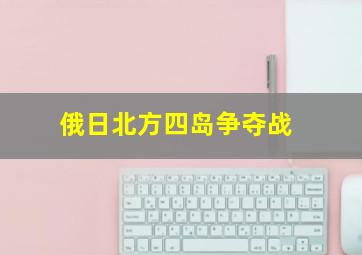 俄日北方四岛争夺战